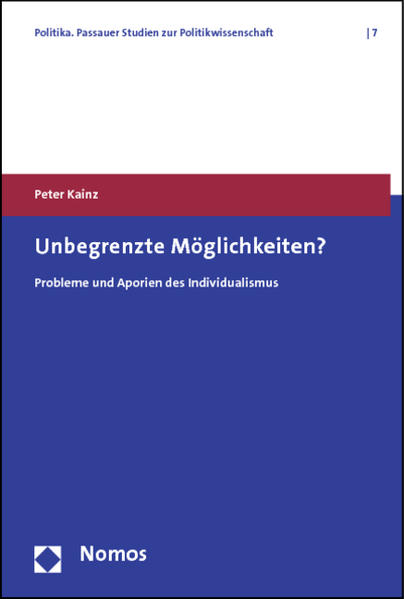 Politika. Passauer Studien zur Politikwissenschaft | 7

Peter Kainz

Unbegrenzte Möglichkeiten?

Probleme und Aporien des Individualismus

Nomos